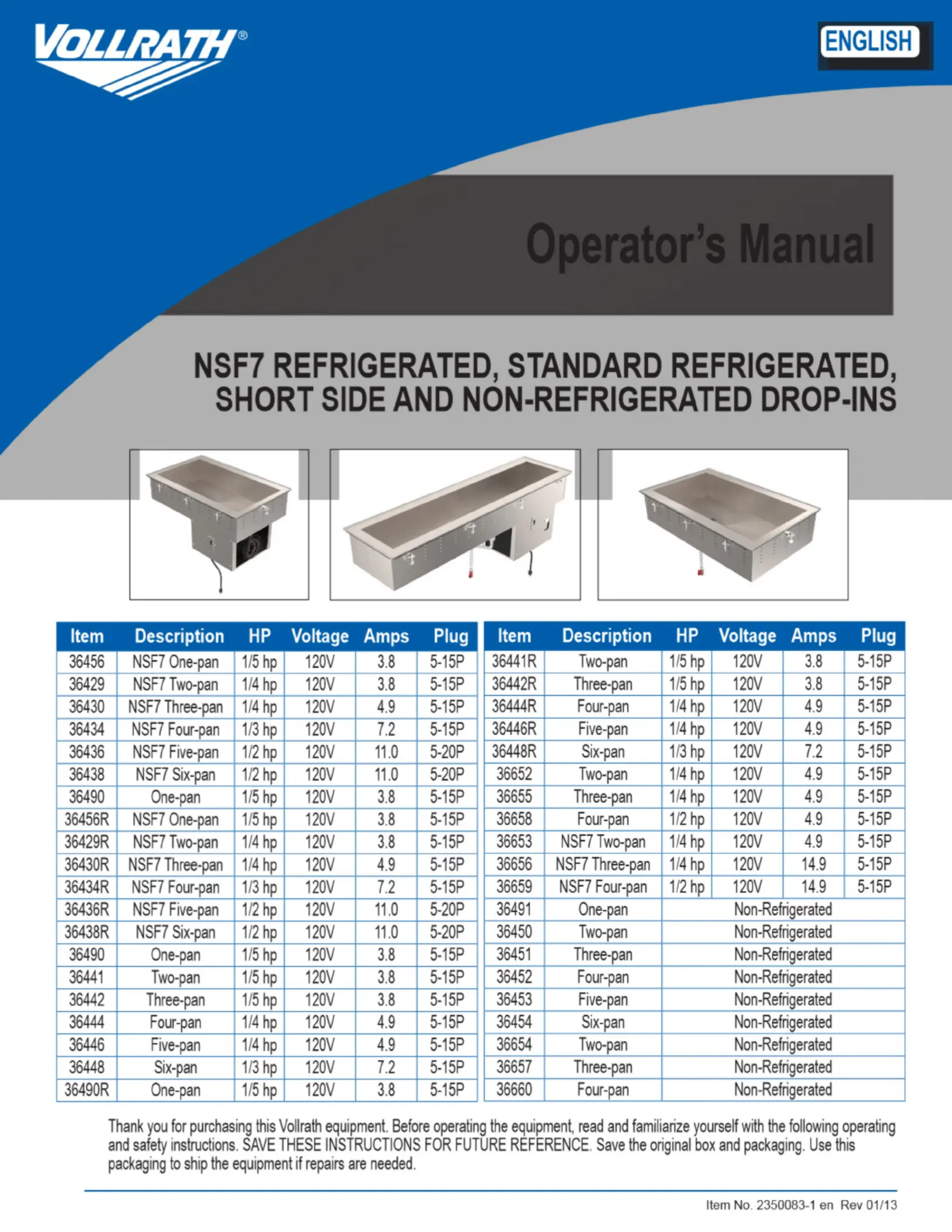 VOLLRATH®

ENGLISH

Operator's Manual

NSF7 REFRIGERATED, STANDARD REFRIGERATED, SHORT SIDE AND NON-REFRIGERATED DROP-INS

| Item | Description | HP | Voltage | Amps | Plug |
|---|---|---|---|---|---|
| 36456 | NSF7 One-pan | 1/5 hp | 120V | 3.8 | 5-15P |
| 36429 | NSF7 Two-pan | 1/4 hp | 120V | 3.8 | 5-15P |
| 36430 | NSF7 Three-pan | 1/4 hp | 120V | 4.9 | 5-15P |
| 36434 | NSF7 Four-pan | 1/3 hp | 120V | 7.2 | 5-15P |
| 36436 | NSF7 Five-pan | 1/2 hp | 120V | 11.0 | 5-20P |
| 36438 | NSF7 Six-pan | 1/2 hp | 120V | 11.0 | 5-20P |
| 36490 | One-pan | 1/5 hp | 120V | 3.8 | 5-15P |
| 36456R | NSF7 One-pan | 1/5 hp | 120V | 3.8 | 5-15P |
| 36429R | NSF7 Two-pan | 1/4 hp | 120V | 3.8 | 5-15P |
| 36430R | NSF7 Three-pan | 1/4 hp | 120V | 4.9 | 5-15P |
| 36434R | NSF7 Four-pan | 1/3 hp | 120V | 7.2 | 5-15P |
| 36436R | NSF7 Five-pan | 1/2 hp | 120V | 11.0 | 5-20P |
| 36438R | NSF7 Six-pan | 1/2 hp | 120V | 11.0 | 5-20P |
| 36490 | One-pan | 1/5 hp | 120V | 3.8 | 5-15P |
| 36441 | Two-pan | 1/5 hp | 120V | 3.8 | 5-15P |
| 36442 | Three-pan | 1/5 hp | 120V | 3.8 | 5-15P |
| 36444 | Four-pan | 1/4 hp | 120V | 4.9 | 5-15P |
| 36446 | Five-pan | 1/4 hp | 120V | 4.9 | 5-15P |
| 36448 | Six-pan | 1/3 hp | 120V | 7.2 | 5-15P |
| 36490R | One-pan | 1/5 hp | 120V | 3.8 | 5-15P |

| Item | Description | HP | Voltage | Amps | Plug |
|---|---|---|---|---|---|
| 36441R | Two-pan | 1/5 hp | 120V | 3.8 | 5-15P |
| 36442R | Three-pan | 1/5 hp | 120V | 3.8 | 5-15P |
| 36444R | Four-pan | 1/4 hp | 120V | 4.9 | 5-15P |
| 36446R | Five-pan | 1/4 hp | 120V | 4.9 | 5-15P |
| 36448R | Six-pan | 1/3 hp | 120V | 7.2 | 5-15P |
| 36652 | Two-pan | 1/4 hp | 120V | 4.9 | 5-15P |
| 36655 | Three-pan | 1/4 hp | 120V | 4.9 | 5-15P |
| 36658 | Four-pan | 1/2 hp | 120V | 4.9 | 5-15P |
| 36653 | NSF7 Two-pan | 1/4 hp | 120V | 4.9 | 5-15P |
| 36656 | NSF7 Three-pan | 1/4 hp | 120V | 14.9 | 5-15P |
| 36659 | NSF7 Four-pan | 1/2 hp | 120V | 14.9 | 5-15P |
| 36491 | One-pan | Non-Refrigerated | | | |
| 36450 | Two-pan | Non-Refrigerated | | | |
| 36451 | Three-pan | Non-Refrigerated | | | |
| 36452 | Four-pan | Non-Refrigerated | | | |
| 36453 | Five-pan | Non-Refrigerated | | | |
| 36454 | Six-pan | Non-Refrigerated | | | |
| 36654 | Two-pan | Non-Refrigerated | | | |
| 36657 | Three-pan | Non-Refrigerated | | | |
| 36660 | Four-pan | Non-Refrigerated | | | |

Thank you for purchasing this Vollrath equipment. Before operating the equipment, read and familiarize yourself with the following operating and safety instructions. SAVE THESE INSTRUCTIONS FOR FUTURE REFERENCE. Save the original box and packaging. Use this packaging to ship the equipment if repairs are needed.

Item No. 2350083-1 en Rev 01/13